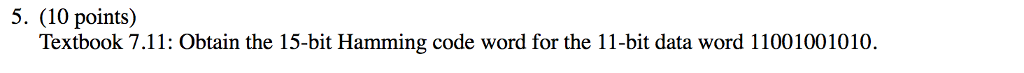 5. (10 points)
Textbook 7.11: Obtain the 15-bit Hamming code word for the 11-bit data word 11001001010.